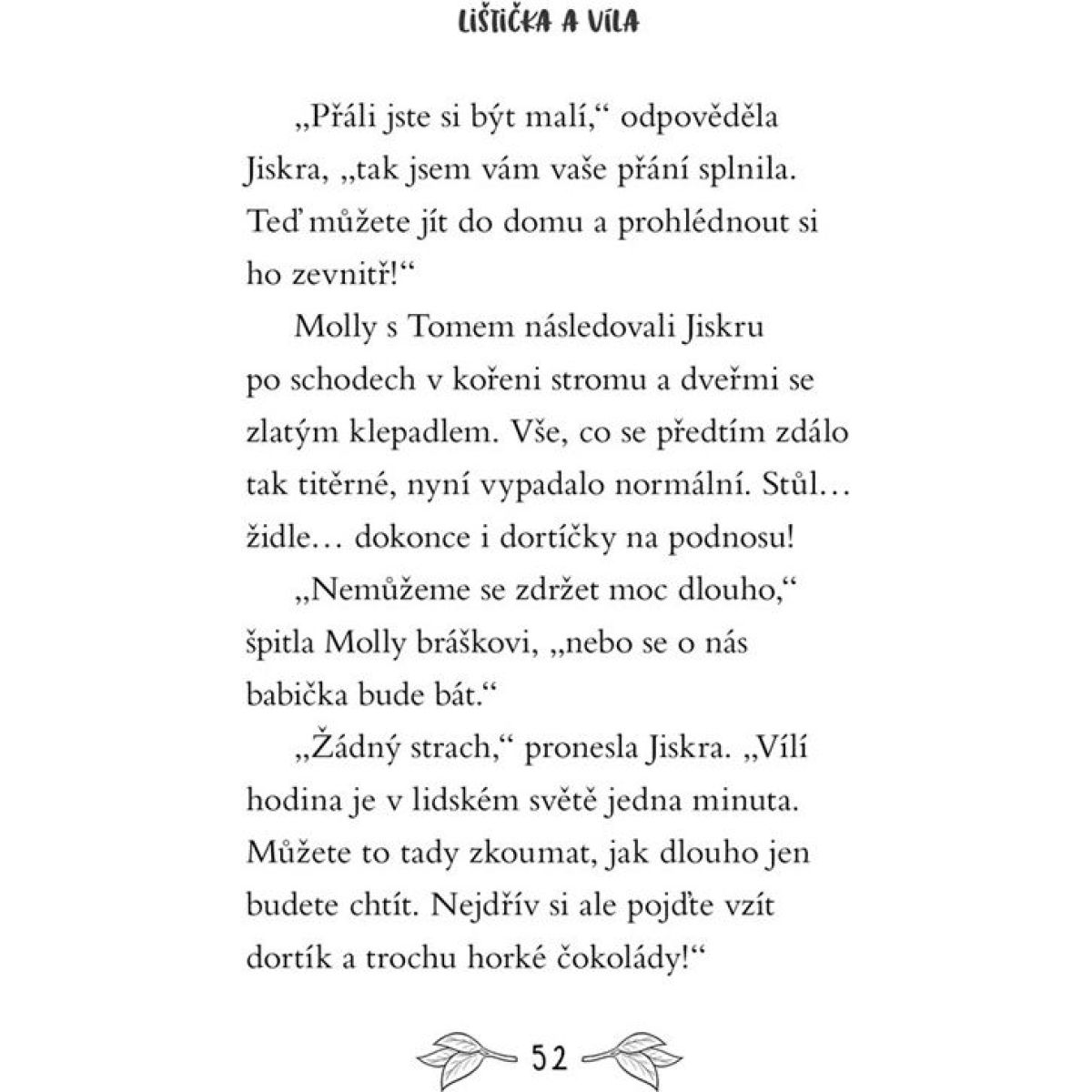 LIŠTIČKA A VÍLA

„Přáli jste si být malí,“ odpověděla Jiskra, „tak jsem vám vaše přání splnila. Teď můžete jít do domu a prohlédnout si ho zevnitř!“

Molly s Tomem následovali Jiskru po schodech v kořeni stromu a dveřmi se zlatým klepadlem. Vše, co se předtím zdálo tak titěrné, nyní vypadalo normální. Stůl… židle… dokonce i dortíčky na podnosu!

„Nemůžeme se zdržet moc dlouho,“ špitla Molly bráškovi, „nebo se o nás babička bude bát.“

„Žádný strach,“ pronesla Jiskra. „Vílí hodina je v lidském světě jedna minuta. Můžete to tady zkoumat, jak dlouho jen budete chtít. Nejdřív si ale pojďte vzít dortík a trochu horké čokolády!“

52